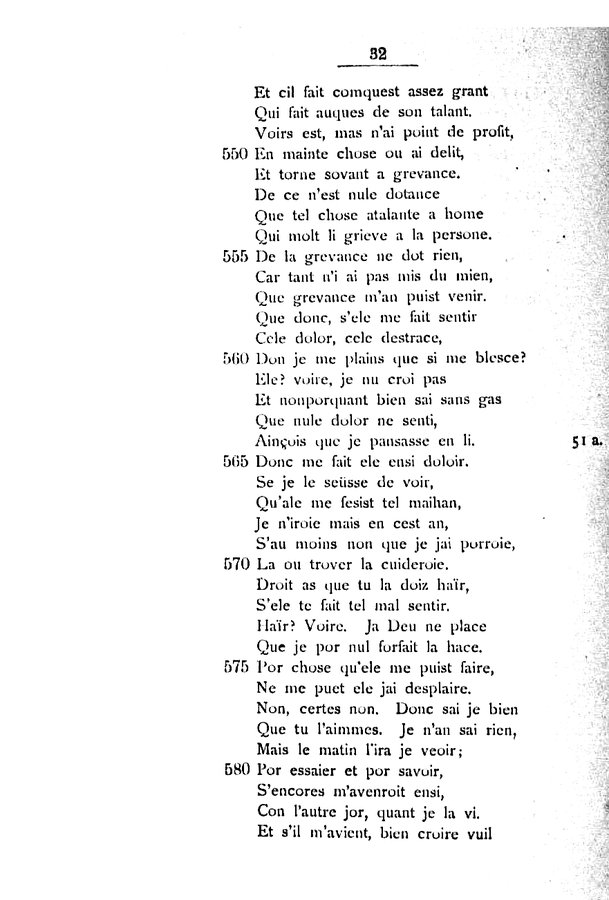 32

Et cil fait comquest assez grant
Qui fait auques de son talant.
Voirs est, mas n'ai point de profit,
550 En mainte chose ou ai delit,
Et torne sovant a grevance.
De ce n'est nule dotance
Que tel chose atalante a home
Qui molt li grieve a la persone.
555 De la grevance ne dot rien,
Car tant n'i ai pas mis du mien,
Que grevance m'an puist venir.
Que donc, s'ele me fait sentir
Cele dolor, cele destrace,
560 Don je me plains que si me blesce?
Ele? voire, je nu croi pas
Et nonporquant bien sai sans gas
Que nule dolor ne senti,
Ainçois que je pansasse en li. 51 a.
565 Donc me fait ele ensi doloir.
Se je le seüsse de voir,
Qu'ale me fesist tel maihan,
Je n'iroie mais en cest an,
S'au moins non que je jai porroie,
570 La ou trover la cuideroie.
Droit as que tu la doiz haïr,
S'ele te fait tel mal sentir.
Haïr? Voire. Ja Deu ne place
Que je por nul forfait la hace.
575 Por chose qu'ele me puist faire,
Ne me puet ele jai desplaire.
Non, certes non. Donc sai je bien
Que tu l'aimmes. Je n'an sai rien,
Mais le matin l'ira je veoir;
580 Por essaier et por savoir,
S'encores m'avenroit ensi,
Con l'autre jor, quant je la vi.
Et s'il m'avient, bien croire vuil